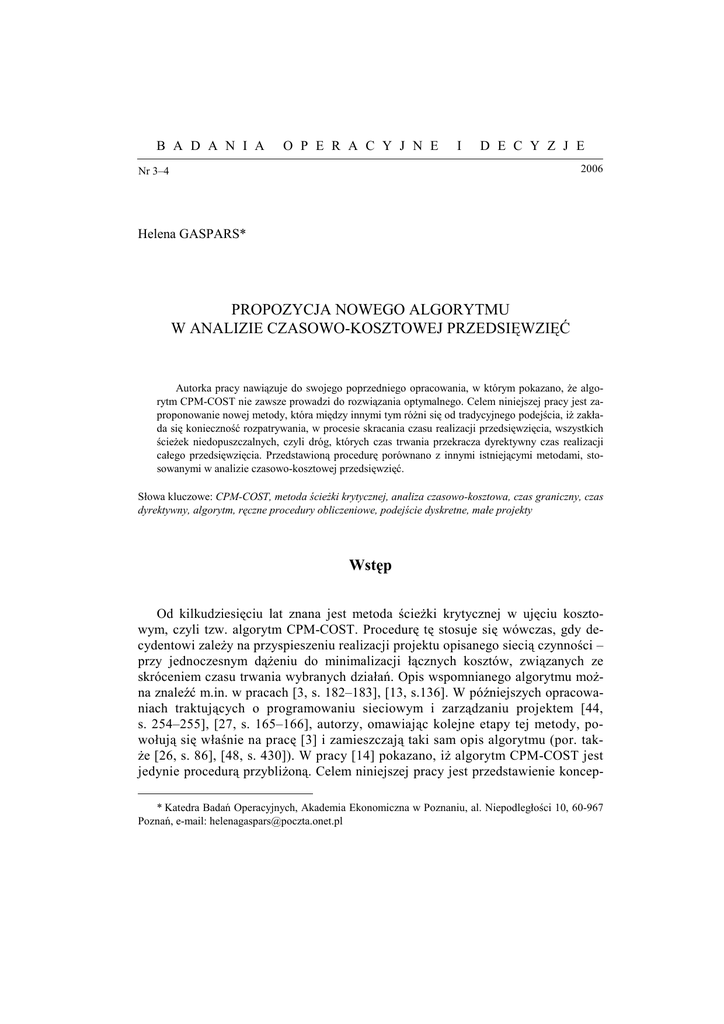 BADANIA OPERACYJNE I DECYZJE

Nr 3–4 2006

Helena GASPARS*

PROPOZYCJA NOWEGO ALGORYTMU
W ANALIZIE CZASOWO-KOSZTOWEJ PRZEDSIĘWZIĘĆ

Autorka pracy nawiązuje do swojego poprzedniego opracowania, w którym pokazano, że algorytm CPM-COST nie zawsze prowadzi do rozwiązania optymalnego. Celem niniejszej pracy jest zaproponowanie nowej metody, która między innymi tym różni się od tradycyjnego podejścia, iż zakłada się konieczność rozpatrywania, w procesie skracania czasu realizacji przedsięwzięcia, wszystkich ścieżek niedopuszczalnych, czyli dróg, których czas trwania przekracza dyrektywny czas realizacji całego przedsięwzięcia. Przedstawioną procedurę porównano z innymi istniejącymi metodami, stosowanymi w analizie czasowo-kosztowej przedsięwzięć.

Słowa kluczowe: CPM-COST, metoda ścieżki krytycznej, analiza czasowo-kosztowa, czas graniczny, czas dyrektywny, algorytm, ręczne procedury obliczeniowe, podejście dyskretne, małe projekty

Wstęp

Od kilkudziesięciu lat znana jest metoda ścieżki krytycznej w ujęciu kosztowym, czyli tzw. algorytm CPM-COST. Procedurę tę stosuje się wówczas, gdy decydentowi zależy na przyspieszeniu realizacji projektu opisanego siecią czynności – przy jednoczesnym dążeniu do minimalizacji łącznych kosztów, związanych ze skróceniem czasu trwania wybranych działań. Opis wspomnianego algorytmu można znaleźć m.in. w pracach [3, s. 182–183], [13, s.136]. W późniejszych opracowaniach traktujących o programowaniu sieciowym i zarządzaniu projektem [44, s. 254–255], [27, s. 165–166], autorzy, omawiając kolejne etapy tej metody, powołują się właśnie na pracę [3] i zamieszczają taki sam opis algorytmu (por. także [26, s. 86], [48, s. 430]). W pracy [14] pokazano, iż algorytm CPM-COST jest jedynie procedurą przybliżoną. Celem niniejszej pracy jest przedstawienie koncep-

* Katedra Badań Operacyjnych, Akademia Ekonomiczna w Poznaniu, al. Niepodległości 10, 60-967 Poznań, e-mail: helenagaspars@poczta.onet.pl